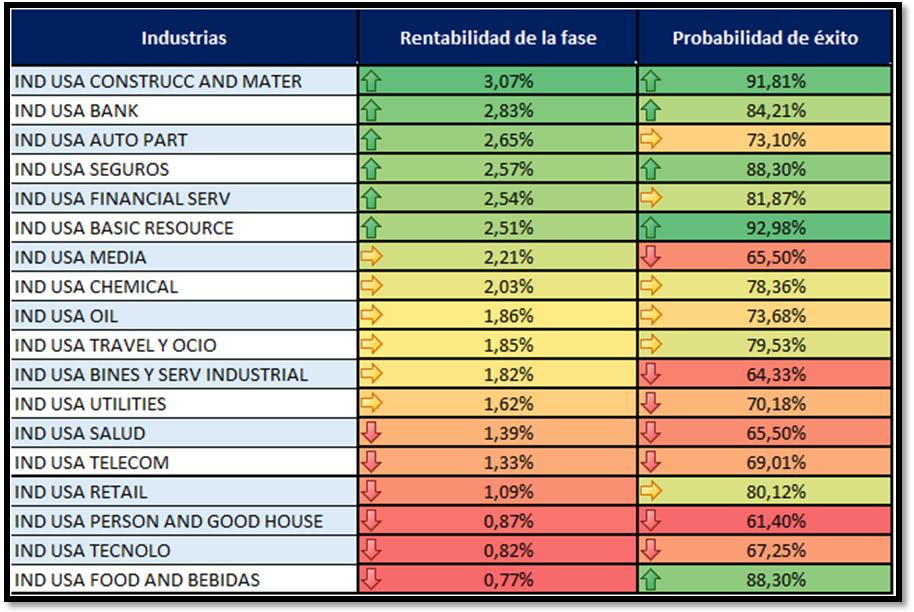 | Industrias | Rentabilidad de la fase | Probabilidad de éxito |
|---|---|---|
| IND USA CONSTRUCC AND MATER | 3,07% | 91,81% |
| IND USA BANK | 2,83% | 84,21% |
| IND USA AUTO PART | 2,65% | 73,10% |
| IND USA SEGUROS | 2,57% | 88,30% |
| IND USA FINANCIAL SERV | 2,54% | 81,87% |
| IND USA BASIC RESOURCE | 2,51% | 92,98% |
| IND USA MEDIA | 2,21% | 65,50% |
| IND USA CHEMICAL | 2,03% | 78,36% |
| IND USA OIL | 1,86% | 73,68% |
| IND USA TRAVEL Y OCIO | 1,85% | 79,53% |
| IND USA BINES Y SERV INDUSTRIAL | 1,82% | 64,33% |
| IND USA UTILITIES | 1,62% | 70,18% |
| IND USA SALUD | 1,39% | 65,50% |
| IND USA TELECOM | 1,33% | 69,01% |
| IND USA RETAIL | 1,09% | 80,12% |
| IND USA PERSON AND GOOD HOUSE | 0,87% | 61,40% |
| IND USA TECNOLO | 0,82% | 67,25% |
| IND USA FOOD AND BEBIDAS | 0,77% | 88,30% |